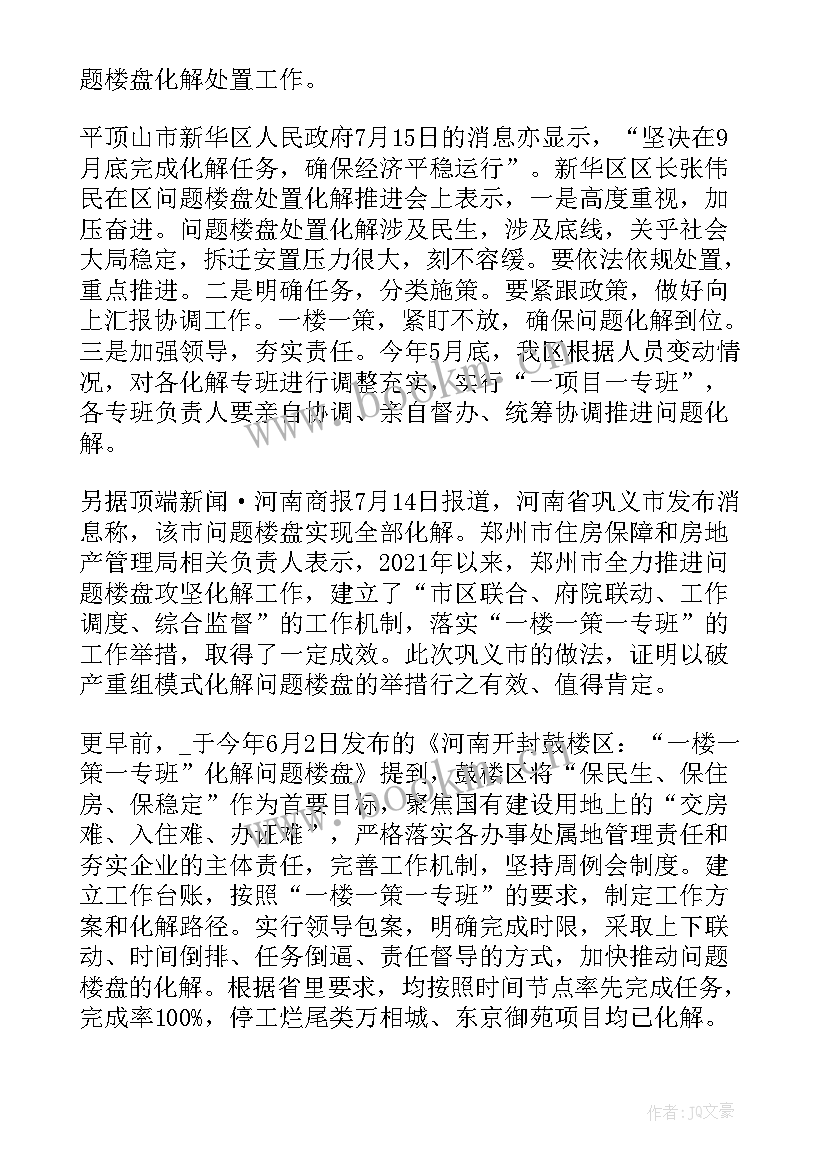 题楼盘化解处置工作。

平顶山市新华区人民政府7月15日的消息亦显示，“坚决在9月底完成化解任务，确保经济平稳运行”。新华区区长张伟民在区问题楼盘处置化解推进会上表示，一是高度重视，加压奋进。问题楼盘处置化解涉及民生，涉及底线，关乎社会大局稳定，拆迁安置压力很大，刻不容缓。要依法依规处置，重点推进。二是明确任务，分类施策。要紧跟政策，做好向上汇报协调工作。一楼一策，紧盯不放，确保问题化解到位。三是加强领导，夯实责任。今年5月底，我区根据人员变动情况，对各化解专班进行调整充实，实行“一项目一专班”，各专班负责人要亲自协调、亲自督办、统筹协调推进问题化解。

另据顶端新闻·河南商报7月14日报道，河南省巩义市发布消息称，该市问题楼盘实现全部化解。郑州市住房保障和房地产管理局相关负责人表示，2021年以来，郑州市全力推进问题楼盘攻坚化解工作，建立了“市区联合、府院联动、工作调度、综合监督”的工作机制，落实“一楼一策一专班”的工作举措，取得了一定成效。此次巩义市的做法，证明以破产重组模式化解问题楼盘的举措行之有效、值得肯定。

更早前，_于今年6月2日发布的《河南开封鼓楼区：“一楼一策一专班”化解问题楼盘》提到，鼓楼区将“保民生、保住房、保稳定”作为首要目标，聚焦国有建设用地上的“交房难、入住难、办证难”，严格落实各办事处属地管理责任和夯实企业的主体责任，完善工作机制，坚持周例会制度。建立工作台账，按照“一楼一策一专班”的要求，制定工作方案和化解路径。实行领导包案，明确完成时限，采取上下联动、时间倒排、任务倒逼、责任督导的方式，加快推动问题楼盘的化解。根据省里要求，均按照时间节点率先完成任务，完成率100%，停工烂尾类万相城、东京御苑项目均已化解。

作者：JQ文豪